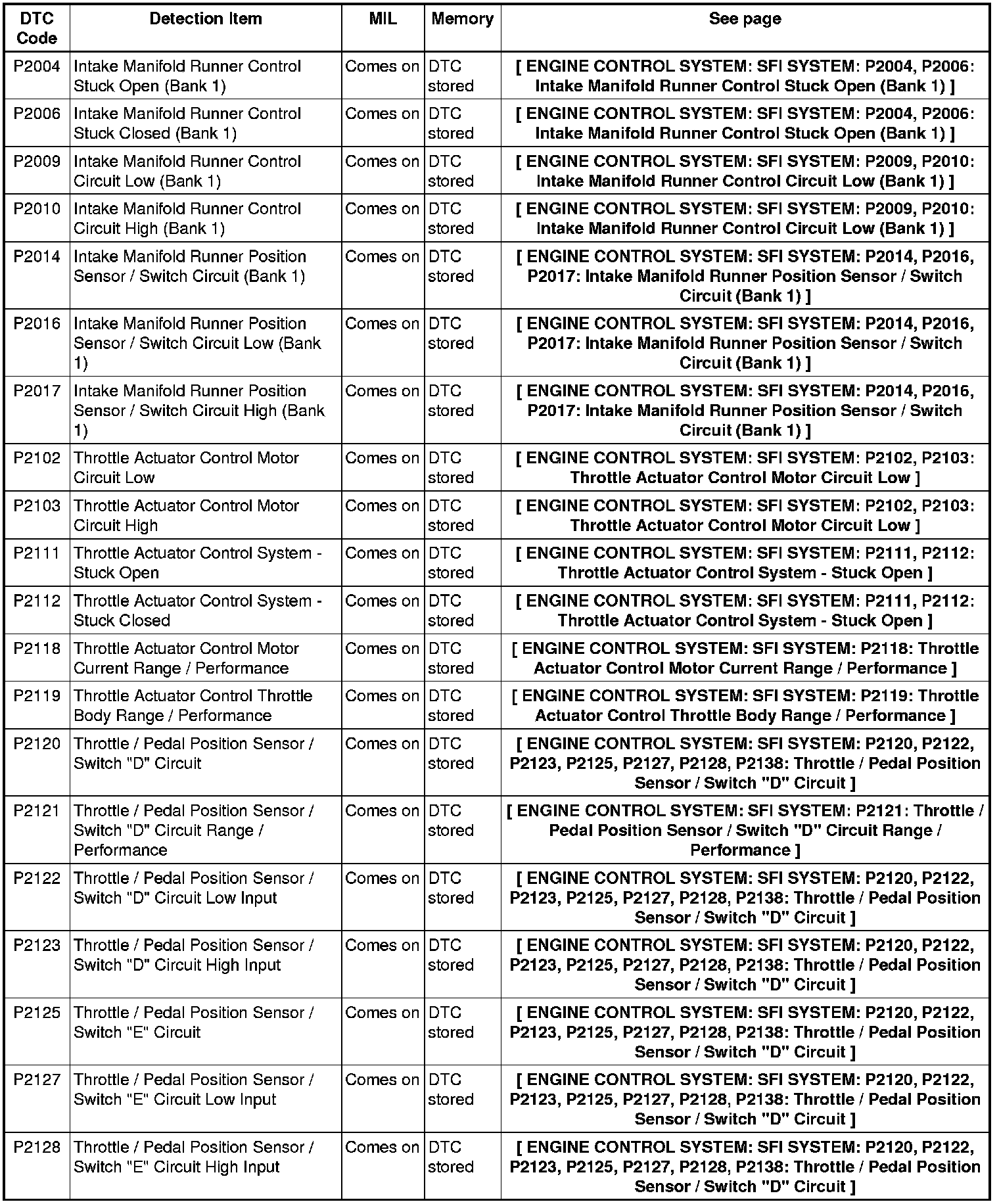 | DTC Code | Detection Item | MIL | Memory | See page |
|---|---|---|---|---|
| P2004 | Intake Manifold Runner Control Stuck Open (Bank 1) | Comes on | DTC stored | [ ENGINE CONTROL SYSTEM: SFI SYSTEM: P2004, P2006: Intake Manifold Runner Control Stuck Open (Bank 1) ] |
| P2006 | Intake Manifold Runner Control Stuck Closed (Bank 1) | Comes on | DTC stored | [ ENGINE CONTROL SYSTEM: SFI SYSTEM: P2004, P2006: Intake Manifold Runner Control Stuck Open (Bank 1) ] |
| P2009 | Intake Manifold Runner Control Circuit Low (Bank 1) | Comes on | DTC stored | [ ENGINE CONTROL SYSTEM: SFI SYSTEM: P2009, P2010: Intake Manifold Runner Control Circuit Low (Bank 1) ] |
| P2010 | Intake Manifold Runner Control Circuit High (Bank 1) | Comes on | DTC stored | [ ENGINE CONTROL SYSTEM: SFI SYSTEM: P2009, P2010: Intake Manifold Runner Control Circuit Low (Bank 1) ] |
| P2014 | Intake Manifold Runner Position Sensor / Switch Circuit (Bank 1) | Comes on | DTC stored | [ ENGINE CONTROL SYSTEM: SFI SYSTEM: P2014, P2016, P2017: Intake Manifold Runner Position Sensor / Switch Circuit (Bank 1) ] |
| P2016 | Intake Manifold Runner Position Sensor / Switch Circuit Low (Bank 1) | Comes on | DTC stored | [ ENGINE CONTROL SYSTEM: SFI SYSTEM: P2014, P2016, P2017: Intake Manifold Runner Position Sensor / Switch Circuit (Bank 1) ] |
| P2017 | Intake Manifold Runner Position Sensor / Switch Circuit High (Bank 1) | Comes on | DTC stored | [ ENGINE CONTROL SYSTEM: SFI SYSTEM: P2014, P2016, P2017: Intake Manifold Runner Position Sensor / Switch Circuit (Bank 1) ] |
| P2102 | Throttle Actuator Control Motor Circuit Low | Comes on | DTC stored | [ ENGINE CONTROL SYSTEM: SFI SYSTEM: P2102, P2103: Throttle Actuator Control Motor Circuit Low ] |
| P2103 | Throttle Actuator Control Motor Circuit High | Comes on | DTC stored | [ ENGINE CONTROL SYSTEM: SFI SYSTEM: P2102, P2103: Throttle Actuator Control Motor Circuit Low ] |
| P2111 | Throttle Actuator Control System - Stuck Open | Comes on | DTC stored | [ ENGINE CONTROL SYSTEM: SFI SYSTEM: P2111, P2112: Throttle Actuator Control System - Stuck Open ] |
| P2112 | Throttle Actuator Control System - Stuck Closed | Comes on | DTC stored | [ ENGINE CONTROL SYSTEM: SFI SYSTEM: P2111, P2112: Throttle Actuator Control System - Stuck Open ] |
| P2118 | Throttle Actuator Control Motor Current Range / Performance | Comes on | DTC stored | [ ENGINE CONTROL SYSTEM: SFI SYSTEM: P2118: Throttle Actuator Control Motor Current Range / Performance ] |
| P2119 | Throttle Actuator Control Throttle Body Range / Performance | Comes on | DTC stored | [ ENGINE CONTROL SYSTEM: SFI SYSTEM: P2119: Throttle Actuator Control Throttle Body Range / Performance ] |
| P2120 | Throttle / Pedal Position Sensor / Switch "D" Circuit | Comes on | DTC stored | [ ENGINE CONTROL SYSTEM: SFI SYSTEM: P2120, P2122, P2123, P2125, P2127, P2128, P2138: Throttle / Pedal Position Sensor / Switch "D" Circuit ] |
| P2121 | Throttle / Pedal Position Sensor / Switch "D" Circuit Range / Performance | Comes on | DTC stored | [ ENGINE CONTROL SYSTEM: SFI SYSTEM: P2121: Throttle / Pedal Position Sensor / Switch "D" Circuit Range / Performance ] |
| P2122 | Throttle / Pedal Position Sensor / Switch "D" Circuit Low Input | Comes on | DTC stored | [ ENGINE CONTROL SYSTEM: SFI SYSTEM: P2120, P2122, P2123, P2125, P2127, P2128, P2138: Throttle / Pedal Position Sensor / Switch "D" Circuit ] |
| P2123 | Throttle / Pedal Position Sensor / Switch "D" Circuit High Input | Comes on | DTC stored | [ ENGINE CONTROL SYSTEM: SFI SYSTEM: P2120, P2122, P2123, P2125, P2127, P2128, P2138: Throttle / Pedal Position Sensor / Switch "D" Circuit ] |
| P2125 | Throttle / Pedal Position Sensor / Switch "E" Circuit | Comes on | DTC stored | [ ENGINE CONTROL SYSTEM: SFI SYSTEM: P2120, P2122, P2123, P2125, P2127, P2128, P2138: Throttle / Pedal Position Sensor / Switch "D" Circuit ] |
| P2127 | Throttle / Pedal Position Sensor / Switch "E" Circuit Low Input | Comes on | DTC stored | [ ENGINE CONTROL SYSTEM: SFI SYSTEM: P2120, P2122, P2123, P2125, P2127, P2128, P2138: Throttle / Pedal Position Sensor / Switch "D" Circuit ] |
| P2128 | Throttle / Pedal Position Sensor / Switch "E" Circuit High Input | Comes on | DTC stored | [ ENGINE CONTROL SYSTEM: SFI SYSTEM: P2120, P2122, P2123, P2125, P2127, P2128, P2138: Throttle / Pedal Position Sensor / Switch "D" Circuit ] |